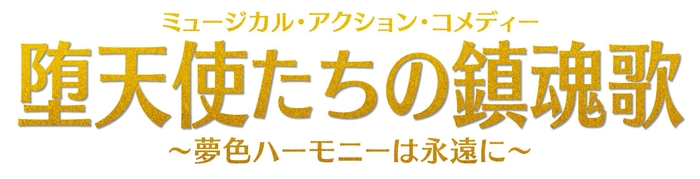 ミュージカル・アクション・コメディー
堕天使たちの鎮魂歌
～夢色ハーモニーは永遠に～